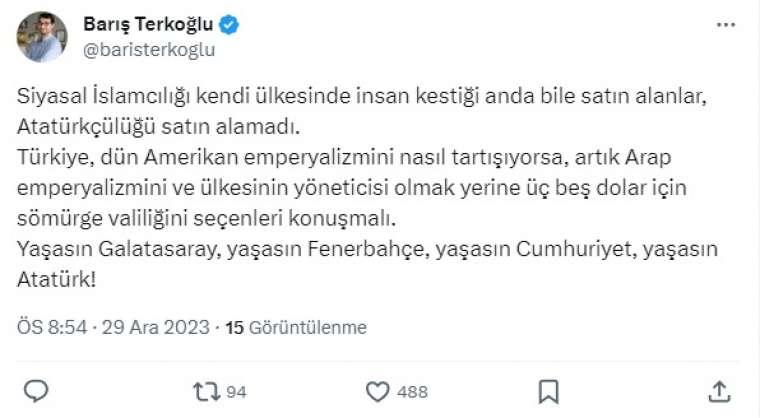 Barış Terkoğlu
@baristerkoglu

Siyasal İslamcılığı kendi ülkesinde insan kestiği anda bile satın alanlar, Atatürkçülüğü satın alamadı.
Türkiye, dün Amerikan emperyalizmini nasıl tartışıyorsa, artık Arap emperyalizmini ve ülkesinin yöneticisi olmak yerine üç beş dolar için sömürge valiliğini seçenleri konuşmalı.
Yaşasın Galatasaray, yaşasın Fenerbahçe, yaşasın Cumhuriyet, yaşasın Atatürk!

ÖS 8:54 · 29 Ara 2023 · 15 Görüntülenme

94
488